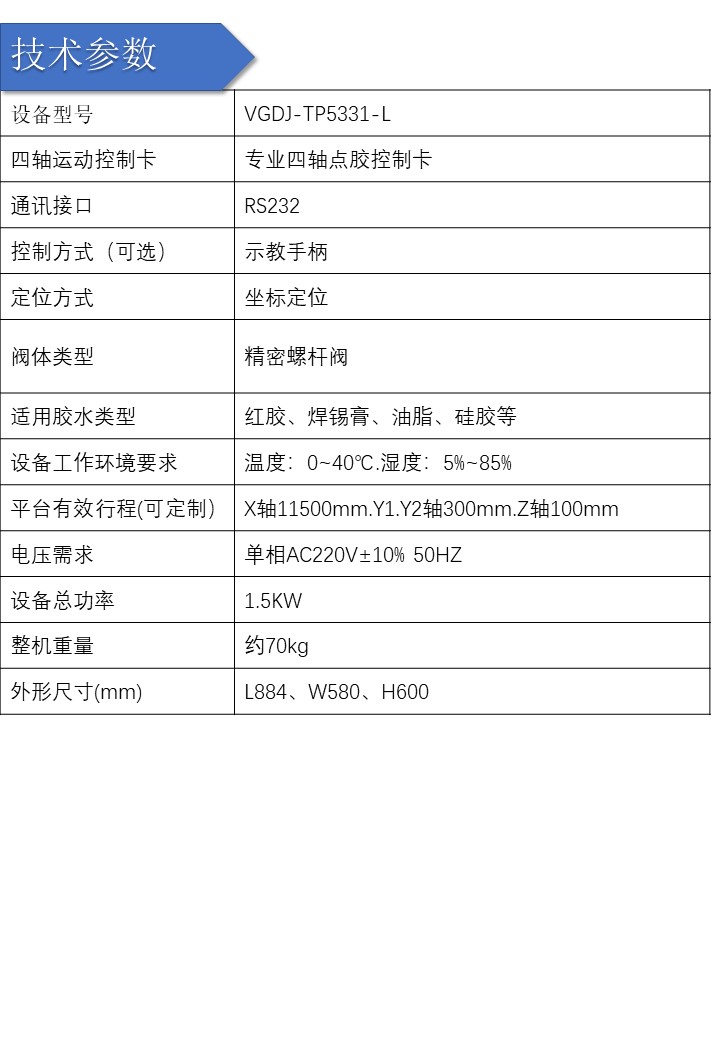 技术参数

| 设备型号 | VGDJ-TP5331-L |
|---|---|
| 四轴运动控制卡 | 专业四轴点胶控制卡 |
| 通讯接口 | RS232 |
| 控制方式（可选） | 示教手柄 |
| 定位方式 | 坐标定位 |
| 阀体类型 | 精密螺杆阀 |
| 适用胶水类型 | 红胶、焊锡膏、油脂、硅胶等 |
| 设备工作环境要求 | 温度：0~40℃.湿度：5%~85% |
| 平台有效行程(可定制) | X轴11500mm.Y1.Y2轴300mm.Z轴100mm |
| 电压需求 | 单相AC220V±10% 50HZ |
| 设备总功率 | 1.5KW |
| 整机重量 | 约70kg |
| 外形尺寸(mm) | L884、W580、H600 |